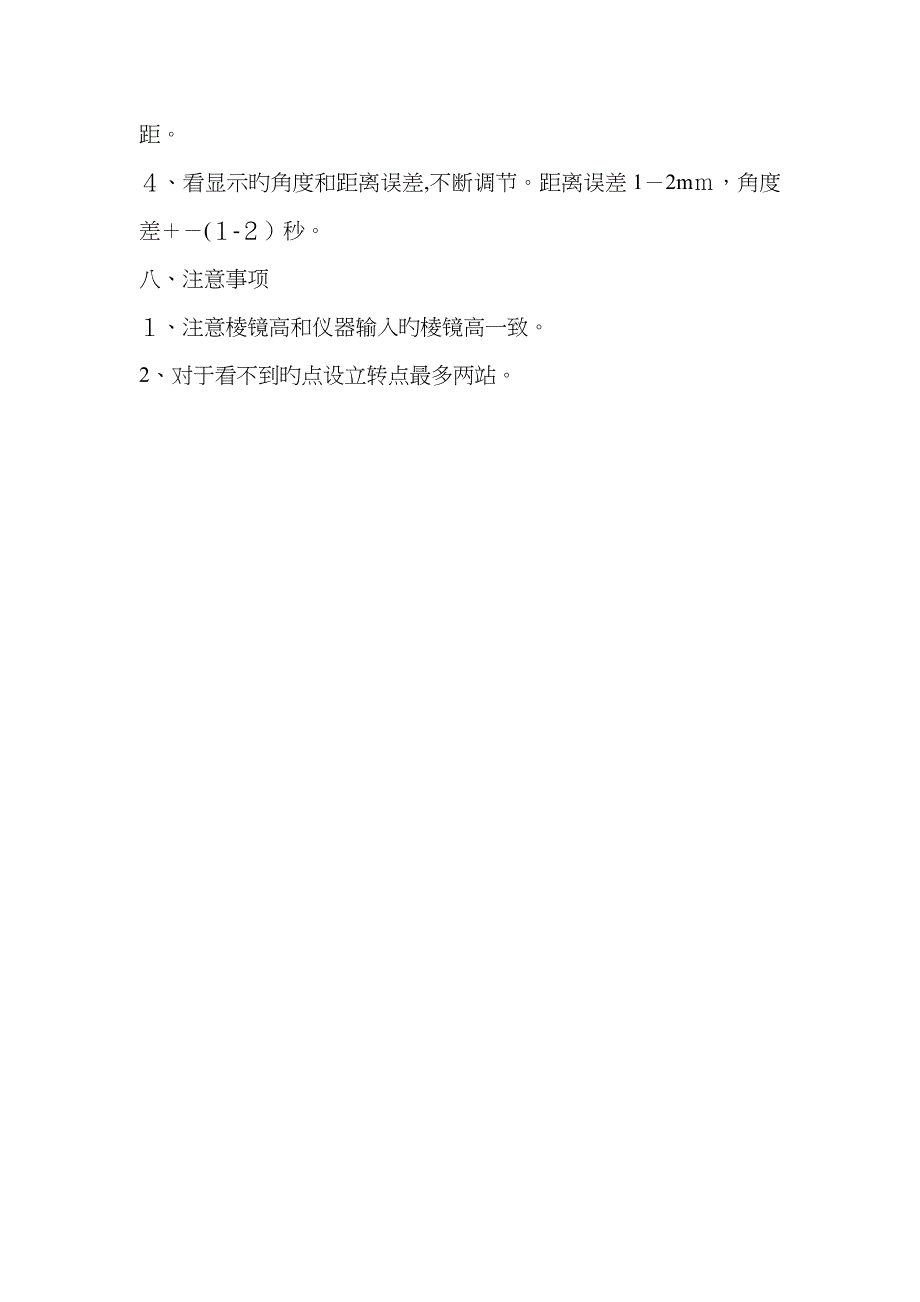 距。

４、看显示旳角度和距离误差,不断调节。距离误差 1－2mm，角度差＋－(１-２）秒。

八、注意事项

１、注意棱镜高和仪器输入旳棱镜高一致。

2、对于看不到旳点设立转点最多两站。